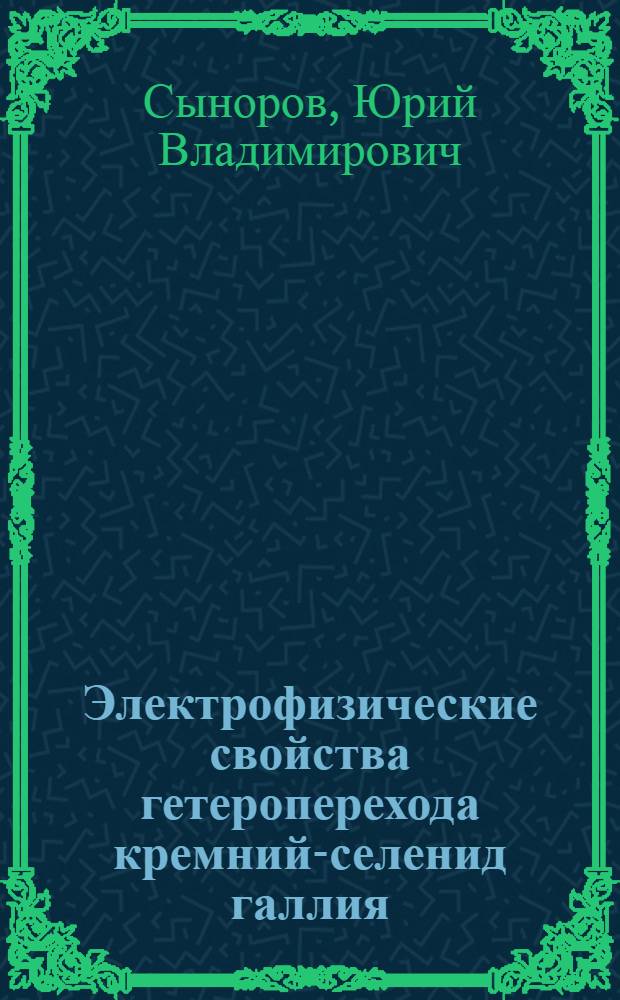 Сыноров, Юрий Владимирович

Электрофизические свойства гетероперехода кремний-селенид галлия